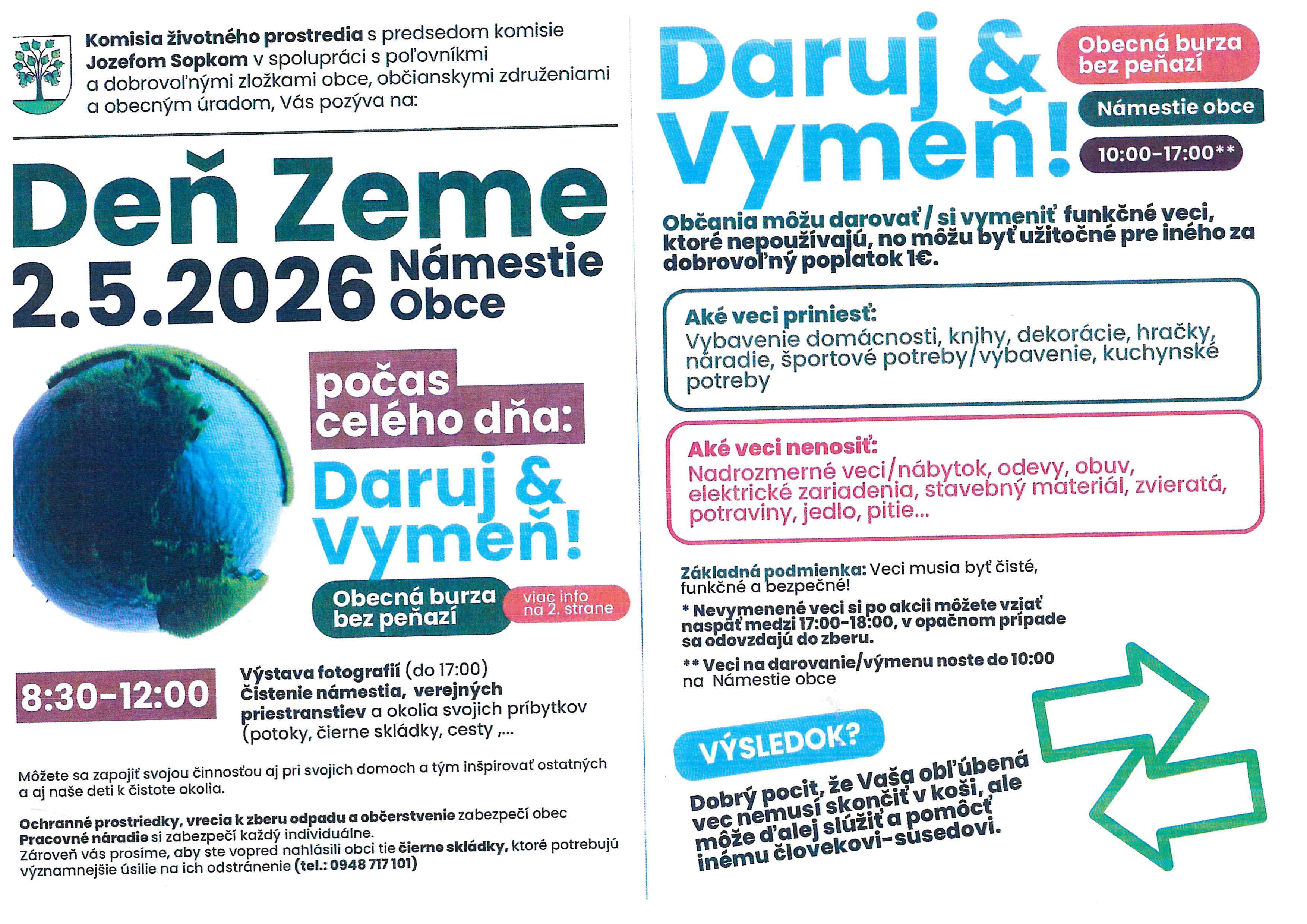 Komisia životného prostredia s predsedom komisie Jozefom Sopkom v spolupráci s poľovníkmi a dobrovoľnými zložkami obce, občianskymi združeniami a obecným úradom, Vás pozýva na:

Deň Zeme

2.5.2026

Námestie Obce

počas celého dňa:

Daruj & Vymeň!

Obecná burza bez peňazí

viac info na 2. strane

8:30-12:00

Výstava fotografií (do 17:00)
Čistenie námestia, verejných priestranstiev a okolia svojich príbytkov (potoky, čierne skládky, cesty ,...

Môžete sa zapojiť svojou činnosťou aj pri svojich domoch a tým inšpirovať ostatných a aj naše deti k čistote okolia.

Ochranné prostriedky, vrecia k zberu odpadu a občerstvenie zabezpečí obec
Pracovné náradie si zabezpečí každý individuálne.
Zároveň vás prosíme, aby ste vopred nahlásili obci tie čierne skládky, ktoré potrebujú významnejšie úsilie na ich odstránenie (tel.: 0948 717 101)

Daruj & Vymeň!

Obecná burza bez peňazí

Námestie obce

10:00-17:00**

Občania môžu darovať / si vymeniť funkčné veci, ktoré nepoužívajú, no môžu byť užitočné pre iného za dobrovoľný poplatok 1€.

Aké veci priniesť:
Vybavenie domácnosti, knihy, dekorácie, hračky, náradie, športové potreby/vybavenie, kuchynské potreby

Aké veci nenosiť:
Nadrozmerné veci/nábytok, odevy, obuv, elektrické zariadenia, stavebný materiál, zvieratá, potraviny, jedlo, pitie...

Základná podmienka: Veci musia byť čisté, funkčné a bezpečné!

* Nevymenené veci si po akcii môžete vziať naspäť medzi 17:00-18:00, v opačnom prípade sa odovzdajú do zberu.

** Veci na darovanie/výmenu noste do 10:00 na Námestie obce

VÝSLEDOK?

Dobrý pocit, že Vaša obľúbená vec nemusí skončiť v koši, ale môže ďalej slúžiť a pomôcť inému človekovi-susedovi.